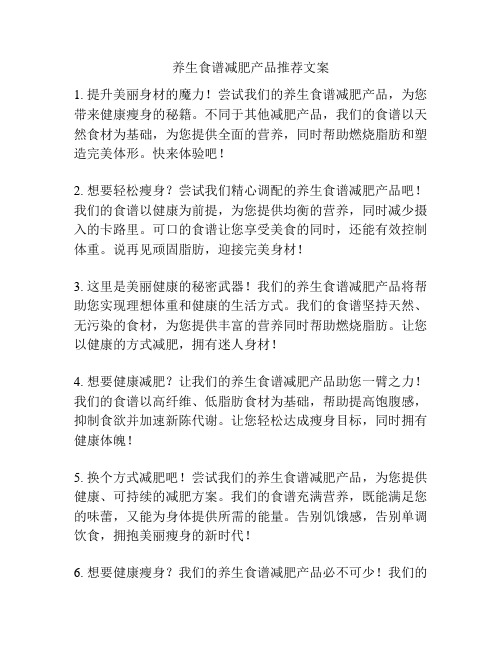 养生食谱减肥产品推荐文案

1. 提升美丽身材的魔力！尝试我们的养生食谱减肥产品，为您带来健康瘦身的秘籍。不同于其他减肥产品，我们的食谱以天然食材为基础，为您提供全面的营养，同时帮助燃烧脂肪和塑造完美体形。快来体验吧！

2. 想要轻松瘦身？尝试我们精心调配的养生食谱减肥产品吧！我们的食谱以健康为前提，为您提供均衡的营养，同时减少摄入的卡路里。可口的食谱让您享受美食的同时，还能有效控制体重。说再见顽固脂肪，迎接完美身材！

3. 这里是美丽健康的秘密武器！我们的养生食谱减肥产品将帮助您实现理想体重和健康的生活方式。我们的食谱坚持天然、无污染的食材，为您提供丰富的营养同时帮助燃烧脂肪。让您以健康的方式减肥，拥有迷人身材！

4. 想要健康减肥？让我们的养生食谱减肥产品助您一臂之力！我们的食谱以高纤维、低脂肪食材为基础，帮助提高饱腹感，抑制食欲并加速新陈代谢。让您轻松达成瘦身目标，同时拥有健康体魄！

5. 换个方式减肥吧！尝试我们的养生食谱减肥产品，为您提供健康、可持续的减肥方案。我们的食谱充满营养，既能满足您的味蕾，又能为身体提供所需的能量。告别饥饿感，告别单调饮食，拥抱美丽瘦身的新时代！

6. 想要健康瘦身？我们的养生食谱减肥产品必不可少！我们的